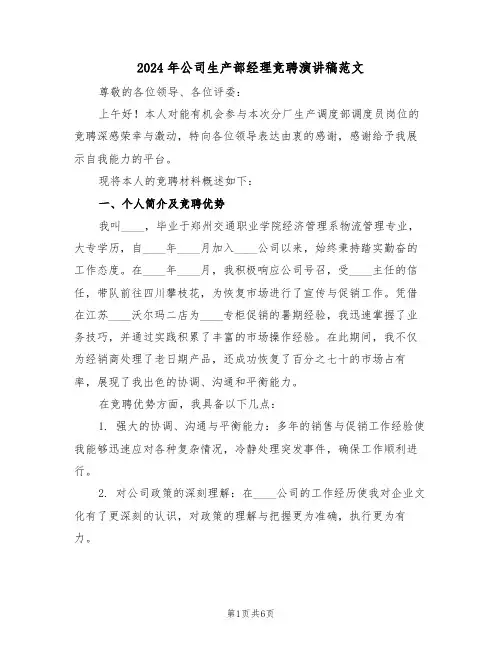 2024年公司生产部经理竞聘演讲稿范文

尊敬的各位领导、各位评委：

上午好！本人对能有机会参与本次分厂生产调度部调度员岗位的竞聘深感荣幸与激动，特向各位领导表达由衷的感谢，感谢给予我展示自我能力的平台。

现将本人的竞聘材料概述如下：

一、个人简介及竞聘优势

我叫____，毕业于郑州交通职业学院经济管理系物流管理专业，大专学历，自____年____月加入____公司以来，始终秉持踏实勤奋的工作态度。在____年____月，我积极响应公司号召，受____主任的信任，带队前往四川攀枝花，为恢复市场进行了宣传与促销工作。凭借在江苏____沃尔玛二店为____专柜促销的暑期经验，我迅速掌握了业务技巧，并通过实践积累了丰富的市场操作经验。在此期间，我不仅为经销商处理了老日期产品，还成功恢复了百分之七十的市场占有率，展现了我出色的协调、沟通和平衡能力。

在竞聘优势方面，我具备以下几点：

1. 强大的协调、沟通与平衡能力：多年的销售与促销工作经验使我能够迅速应对各种复杂情况，冷静处理突发事件，确保工作顺利进行。

2. 对公司政策的深刻理解：在____公司的工作经历使我对企业文化有了更深刻的认识，对政策的理解与把握更为准确，执行更为有力。

第1页共6页